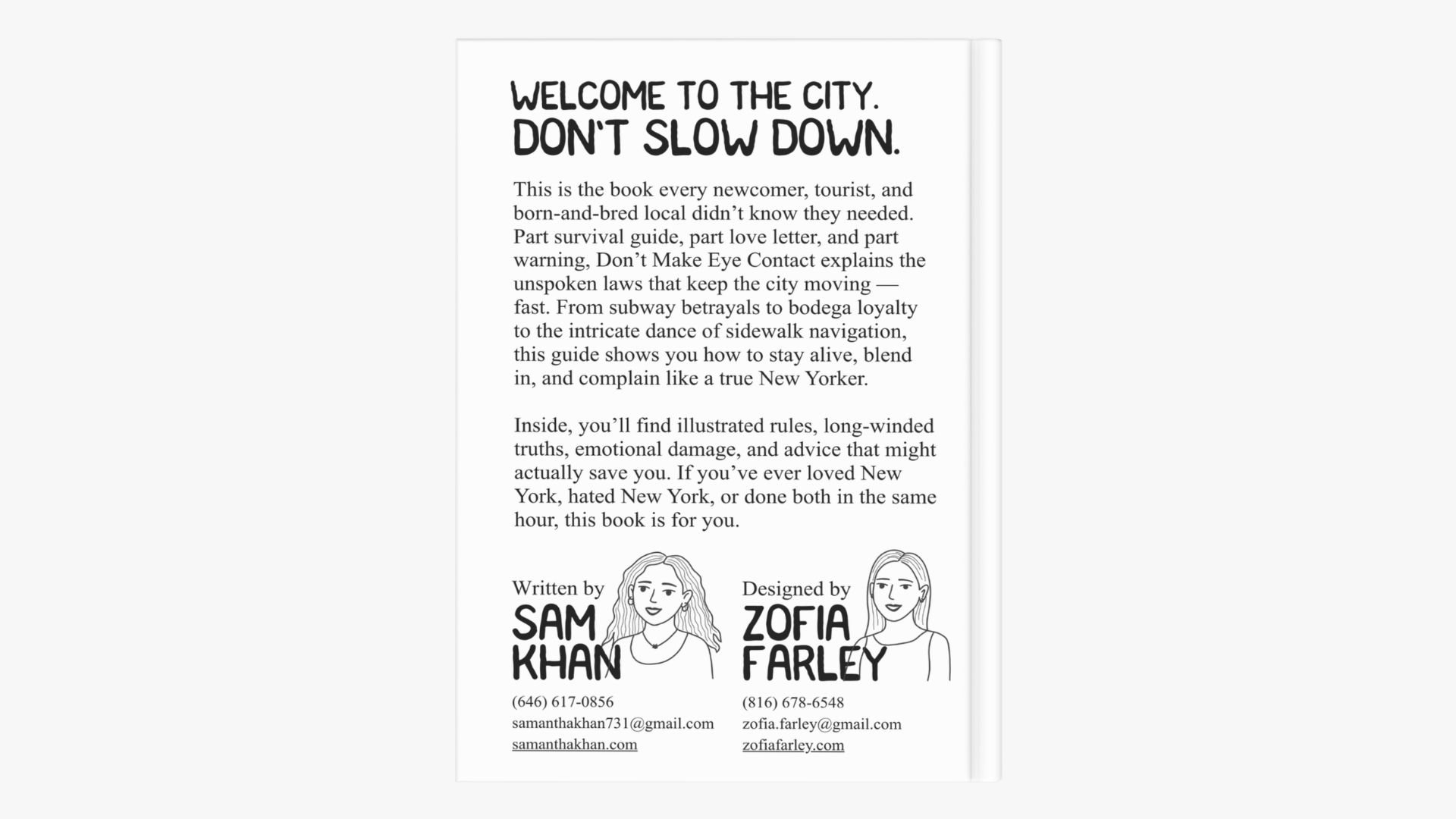 WELCOME TO THE CITY.
DON'T SLOW DOWN.

This is the book every newcomer, tourist, and born-and-bred local didn't know they needed. Part survival guide, part love letter, and part warning, Don't Make Eye Contact explains the unspoken laws that keep the city moving — fast. From subway betrayals to bodega loyalty to the intricate dance of sidewalk navigation, this guide shows you how to stay alive, blend in, and complain like a true New Yorker.

Inside, you'll find illustrated rules, long-winded truths, emotional damage, and advice that might actually save you. If you've ever loved New York, hated New York, or done both in the same hour, this book is for you.

Written by
SAM
KHAN

(646) 617-0856
samanthakhan731@gmail.com
samanthakhan.com

Designed by
ZOFIA
FARLEY

(816) 678-6548
zofia.farley@gmail.com
zofiafarley.com